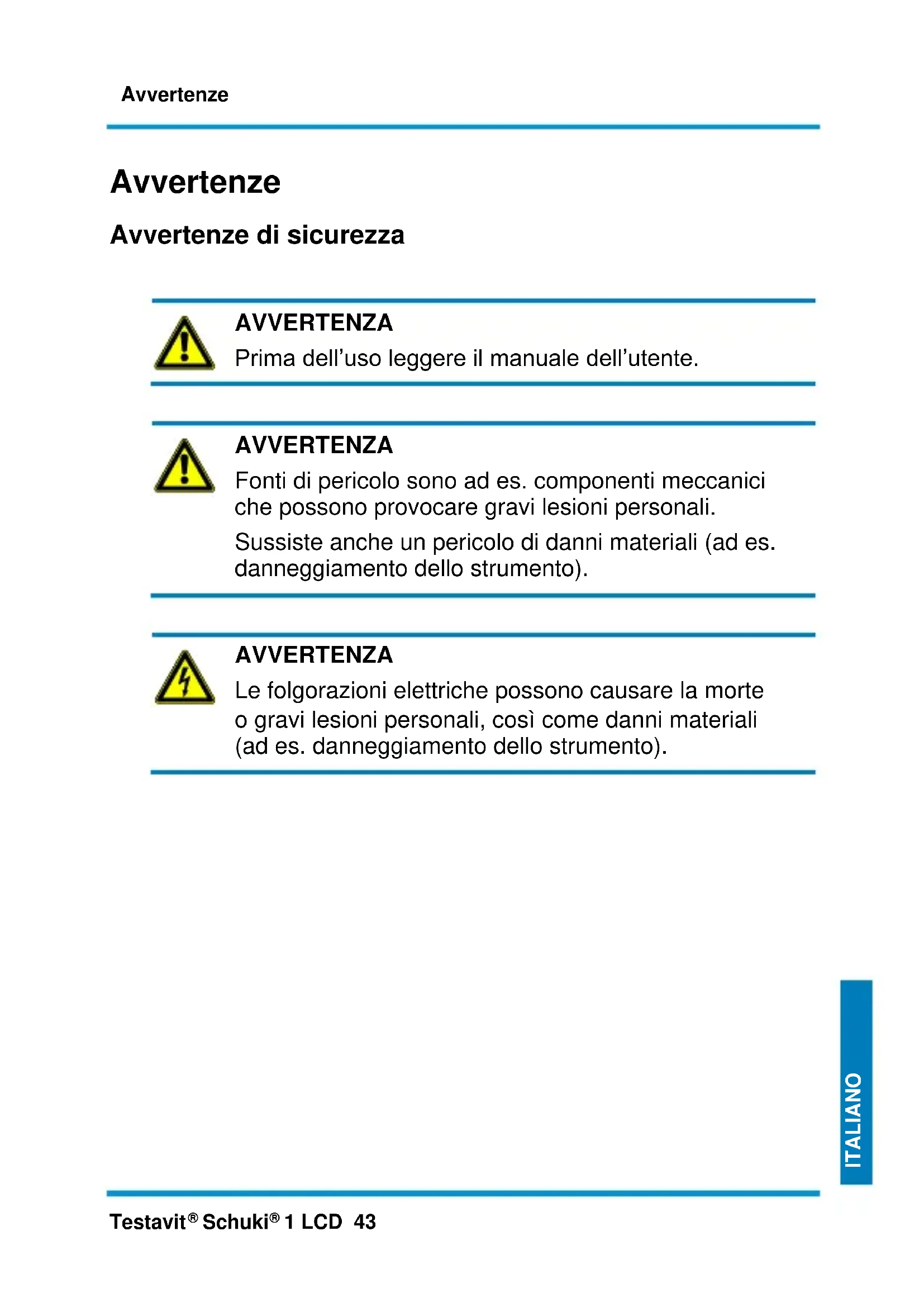 Avvertenze

Avvertenze

Avvertenze di sicurezza

AVVERTENZA
Prima dell'uso leggere il manuale dell'utente.

AVVERTENZA
Fonti di pericolo sono ad es. componenti meccanici che possono provocare gravi lesioni personali.

Sussiste anche un pericolo di danni materiali (ad es. danneggiamento dello strumento).

AVVERTENZA
Le folgorazioni elettriche possono causare la morte o gravi lesioni personali, così come danni materiali (ad es. danneggiamento dello strumento).

ITALIANO

Testavit® Schuki® 1 LCD 43